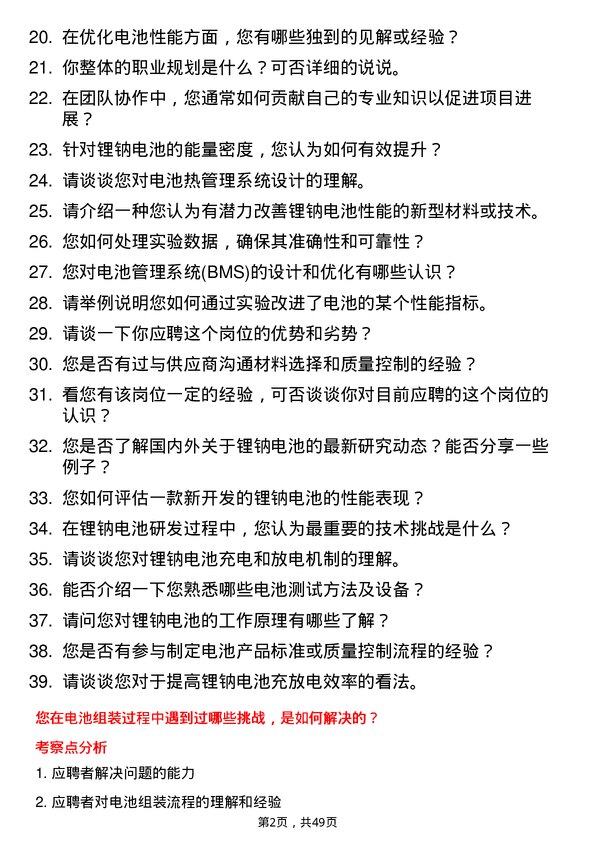 20. 在优化电池性能方面，您有哪些独到的见解或经验？
21. 你整体的职业规划是什么？可否详细的说说。
22. 在团队协作中，您通常如何贡献自己的专业知识以促进项目进展？
23. 针对锂钠电池的能量密度，您认为如何有效提升？
24. 请谈谈您对电池热管理系统设计的理解。
25. 请介绍一种您认为有潜力改善锂钠电池性能的新型材料或技术。
26. 您如何处理实验数据，确保其准确性和可靠性？
27. 您对电池管理系统(BMS)的设计和优化有哪些认识？
28. 请举例说明您如何通过实验改进了电池的某个性能指标。
29. 请谈一下你应聘这个岗位的优势和劣势？
30. 您是否有过与供应商沟通材料选择和质量控制的经验？
31. 看您有该岗位一定的经验，可否谈谈你对目前应聘的这个岗位的认识？
32. 您是否了解国内外关于锂钠电池的最新研究动态？能否分享一些例子？
33. 您如何评估一款新开发的锂钠电池的性能表现？
34. 在锂钠电池研发过程中，您认为最重要的技术挑战是什么？
35. 请谈谈您对锂钠电池充电和放电机制的理解。
36. 能否介绍一下您熟悉哪些电池测试方法及设备？
37. 请问您对锂钠电池的工作原理有哪些了解？
38. 您是否有参与制定电池产品标准或质量控制流程的经验？
39. 请谈谈您对于提高锂钠电池充放电效率的看法。

您在电池组装过程中遇到过哪些挑战，是如何解决的？

考察点分析

1. 应聘者解决问题的能力

2. 应聘者对电池组装流程的理解和经验

第2页，共49页